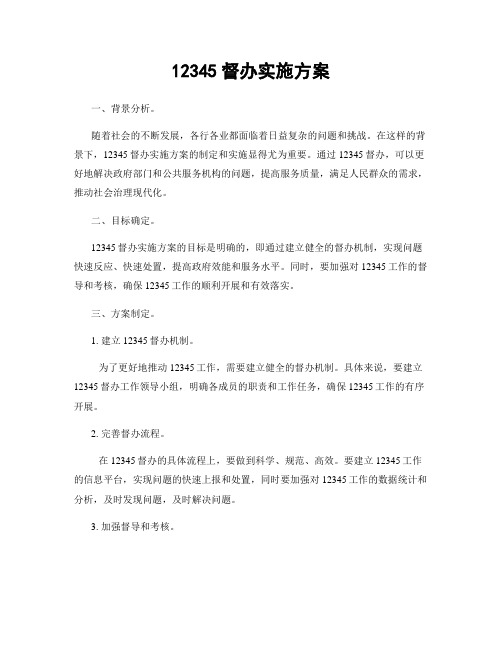 12345 督办实施方案

一、背景分析。

随着社会的不断发展，各行各业都面临着日益复杂的问题和挑战。在这样的背景下，12345 督办实施方案的制定和实施显得尤为重要。通过 12345 督办，可以更好地解决政府部门和公共服务机构的问题，提高服务质量，满足人民群众的需求，推动社会治理现代化。

二、目标确定。

12345 督办实施方案的目标是明确的，即通过建立健全的督办机制，实现问题快速反应、快速处置，提高政府效能和服务水平。同时，要加强对 12345 工作的督导和考核，确保 12345 工作的顺利开展和有效落实。

三、方案制定。

1. 建立 12345 督办机制。

为了更好地推动 12345 工作，需要建立健全的督办机制。具体来说，要建立 12345 督办工作领导小组，明确各成员的职责和工作任务，确保 12345 工作的有序开展。

2. 完善督办流程。

在 12345 督办的具体流程上，要做到科学、规范、高效。要建立 12345 工作的信息平台，实现问题的快速上报和处置，同时要加强对 12345 工作的数据统计和分析，及时发现问题，及时解决问题。

3. 加强督导和考核。